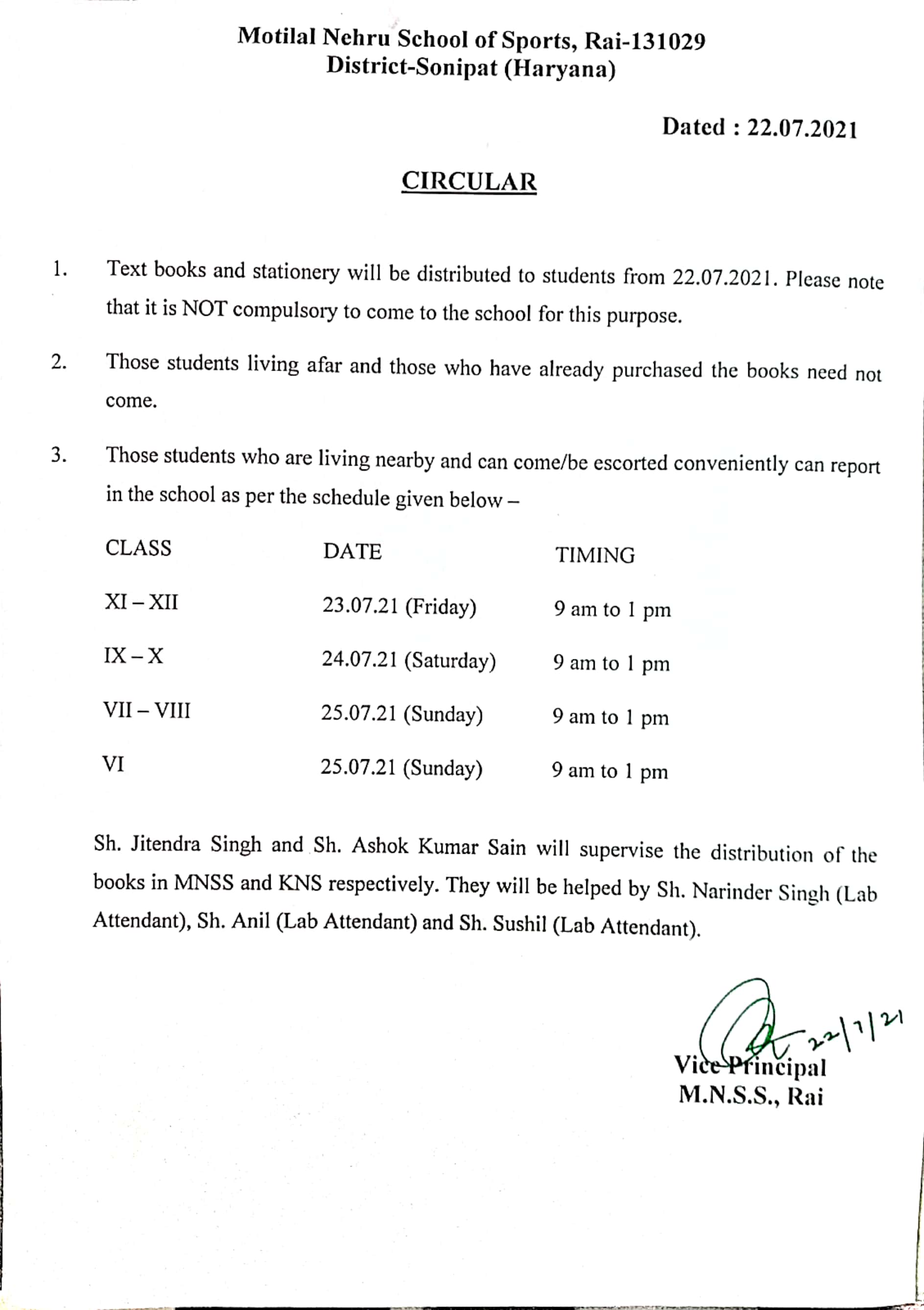 Motilal Nehru School of Sports, Rai-131029
District-Sonipat (Haryana)

Dated : 22.07.2021

CIRCULAR

1. Text books and stationery will be distributed to students from 22.07.2021. Please note that it is NOT compulsory to come to the school for this purpose.

2. Those students living afar and those who have already purchased the books need not come.

3. Those students who are living nearby and can come/be escorted conveniently can report in the school as per the schedule given below –

| CLASS | DATE | TIMING |
|---|---|---|
| XI – XII | 23.07.21 (Friday) | 9 am to 1 pm |
| IX – X | 24.07.21 (Saturday) | 9 am to 1 pm |
| VII – VIII | 25.07.21 (Sunday) | 9 am to 1 pm |
| VI | 25.07.21 (Sunday) | 9 am to 1 pm |

Sh. Jitendra Singh and Sh. Ashok Kumar Sain will supervise the distribution of the books in MNSS and KNS respectively. They will be helped by Sh. Narinder Singh (Lab Attendant), Sh. Anil (Lab Attendant) and Sh. Sushil (Lab Attendant).

22/7/21
Vice Principal
M.N.S.S., Rai